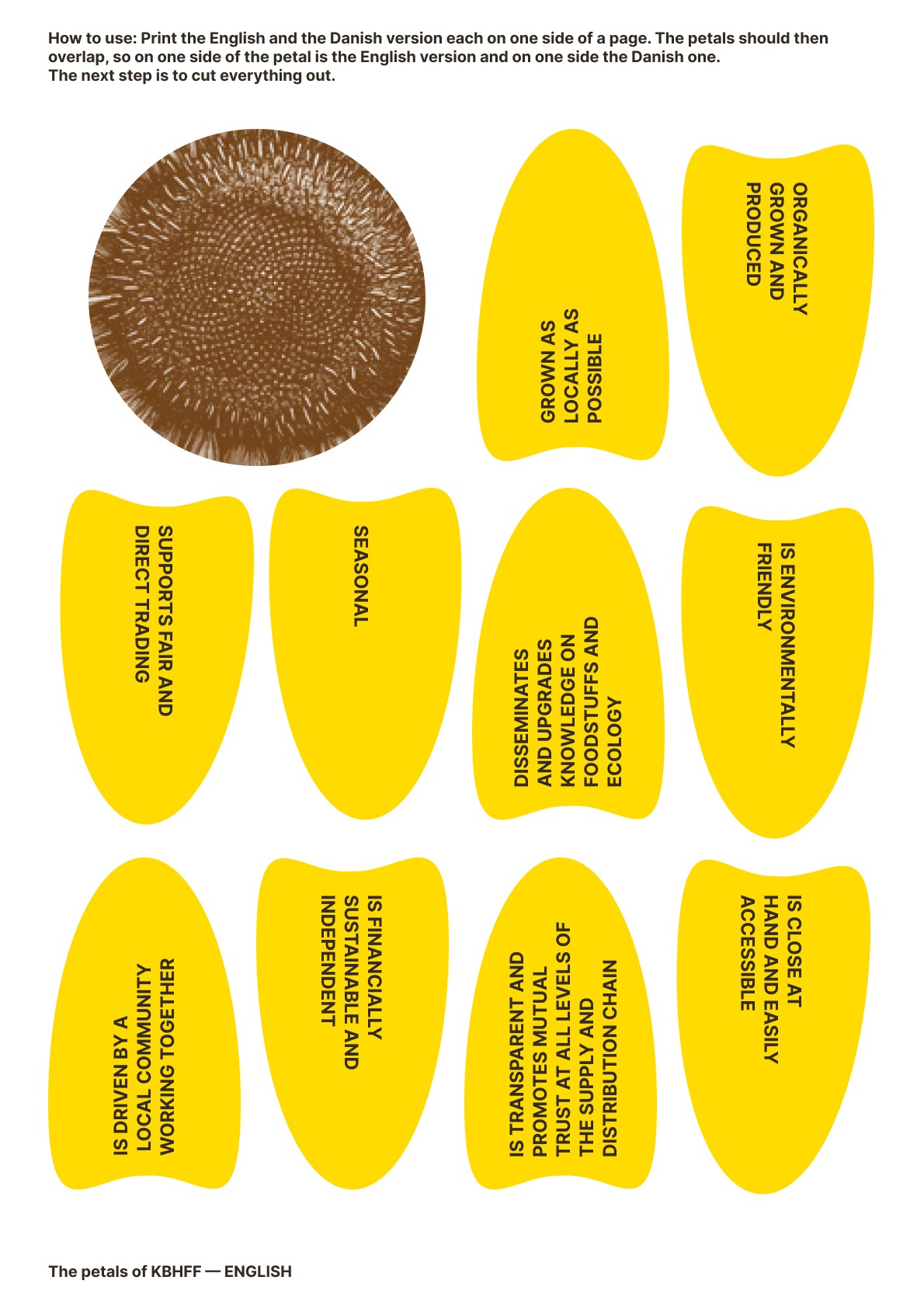 How to use: Print the English and the Danish version each on one side of a page. The petals should then overlap, so on one side of the petal is the English version and on one side the Danish one.
The next step is to cut everything out.

GROWN AS
LOCALLY AS
POSSIBLE

ORGANICALLY
GROWN AND
PRODUCED

SUPPORTS FAIR AND
DIRECT TRADING

SEASONAL

DISSEMINATES
AND UPGRADES
KNOWLEDGE ON
FOODSTUFFS AND
ECOLOGY

IS ENVIRONMENTALLY
FRIENDLY

IS DRIVEN BY A
LOCAL COMMUNITY
WORKING TOGETHER

IS FINANCIALLY
SUSTAINABLE AND
INDEPENDENT

IS TRANSPARENT AND
PROMOTES MUTUAL
TRUST AT ALL LEVELS OF
THE SUPPLY AND
DISTRIBUTION CHAIN

IS CLOSE AT
HAND AND EASILY
ACCESSIBLE

The petals of KBHFF — ENGLISH